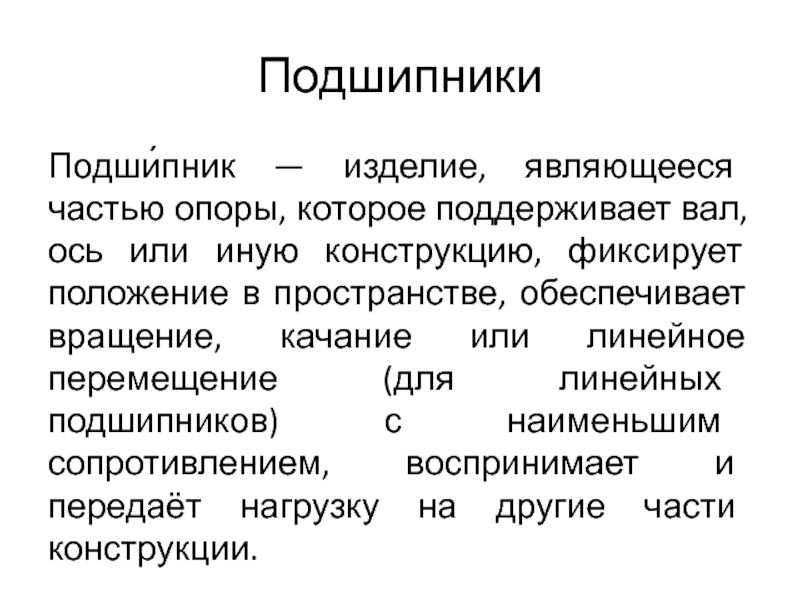 Подшипники

Подши́пник — изделие, являющееся частью опоры, которое поддерживает вал, ось или иную конструкцию, фиксирует положение в пространстве, обеспечивает вращение, качание или линейное перемещение (для линейных подшипников) с наименьшим сопротивлением, воспринимает и передаёт нагрузку на другие части конструкции.